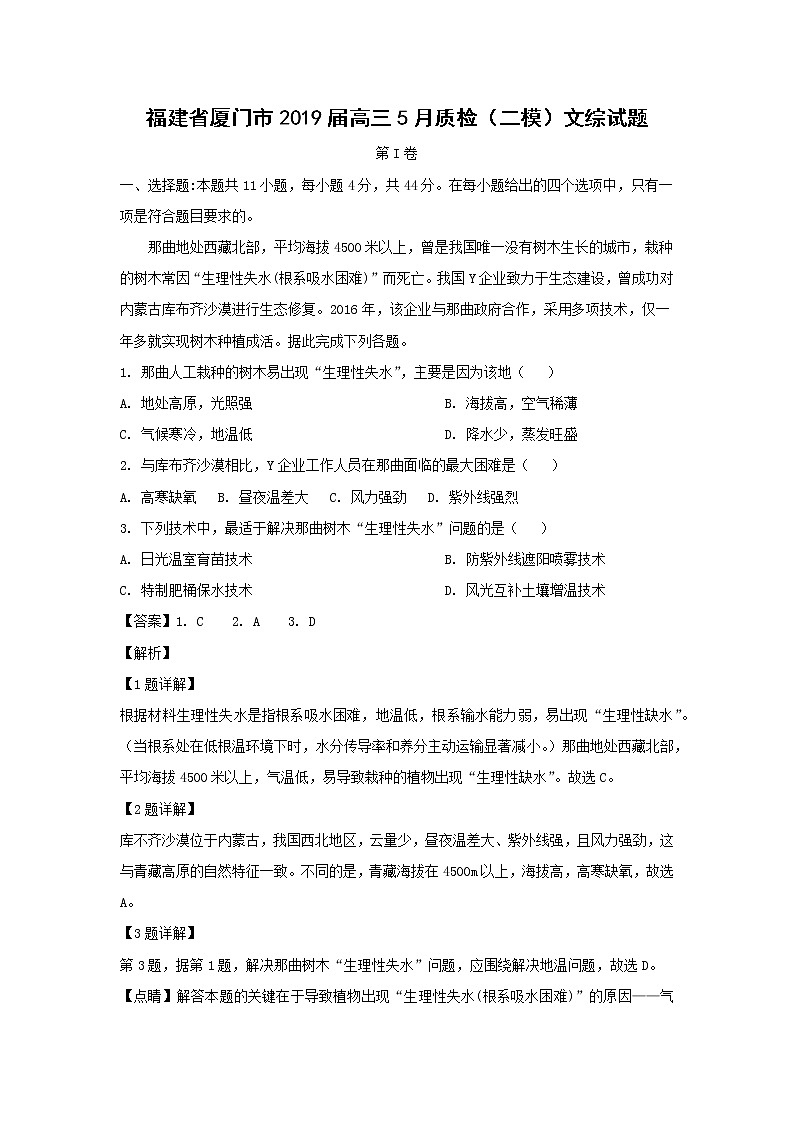 福建省厦门市2019届高三5月质检（二模）文综试题

第I卷

一、选择题:本题共11小题，每小题4分，共44分。在每小题给出的四个选项中，只有一项是符合题目要求的。

那曲地处西藏北部，平均海拔4500米以上，曾是我国唯一没有树木生长的城市，栽种的树木常因“生理性失水（根系吸水困难）”而死亡。我国Y企业致力于生态建设，曾成功对内蒙古库布齐沙漠进行生态修复。2016年，该企业与那曲政府合作，采用多项技术，仅一年多就实现树木种植成活。据此完成下列各题。

1. 那曲人工栽种的树木易出现“生理性失水”，主要是因为该地（　）

A. 地处高原，光照强
B. 海拔高，空气稀薄
C. 气候寒冷，地温低
D. 降水少，蒸发旺盛

2. 与库布齐沙漠相比，Y企业工作人员在那曲面临的最大困难是（　）

A. 高寒缺氧　B. 昼夜温差大　C. 风力强劲　D. 紫外线强烈

3. 下列技术中，最适于解决那曲树木“生理性失水”问题的是（　）

A. 日光温室育苗技术
B. 防紫外线遮阳喷雾技术
C. 特制肥桶保水技术
D. 风光互补土壤增温技术

【答案】1. C　2. A　3. D

【解析】

【1题详解】

根据材料生理性失水是指根系吸水困难，地温低，根系输水能力弱，易出现“生理性缺水”。（当根系处在低根温环境下时，水分传导率和养分主动运输显著减小。）那曲地处西藏北部，平均海拔4500米以上，气温低，易导致栽种的植物出现“生理性缺水”。故选C。

【2题详解】

库不齐沙漠位于内蒙古，我国西北地区，云量少，昼夜温差大、紫外线强，且风力强劲，这与青藏高原的自然特征一致。不同的是，青藏海拔在4500m以上，海拔高，高寒缺氧，故选A。

【3题详解】

第3题，据第1题，解决那曲树木“生理性失水”问题，应围绕解决地温问题，故选D。

【点睛】解答本题的关键在于导致植物出现“生理性失水（根系吸水困难）”的原因——气